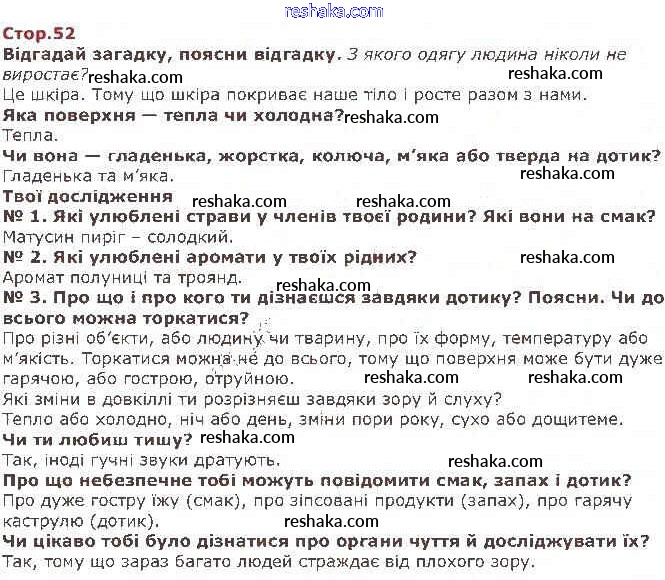 reshaka.com

Стор.52

Відгадай загадку, поясни відгадку. З якого одягу людина ніколи не виростає? reshaka.com reshaka.com

Це шкіра. Тому що шкіра покриває наше тіло і росте разом з нами.

Яка поверхня — тепла чи холодна? reshaka.com

Тепла.

Чи вона — гладенька, жорстка, колюча, м'яка або тверда на дотик?

Гладенька та м'яка. reshaka.com

Твої дослідження reshaka.com reshaka.com

№ 1. Які улюблені страви у членів твоєї родини? Які вони на смак?

Матусин пиріг – солодкий.

№ 2. Які улюблені аромати у твоїх рідних? reshaka.com

Аромат полуниці та троянд. reshaka.com

№ 3. Про що і про кого ти дізнаєшся завдяки дотику? Поясни. Чи до всього можна торкатися?

Про різні об'єкти, або людину чи тварину, про їх форму, температуру або м'якість. Торкатися можна не до всього, тому що поверхня може бути дуже гарячою, або гострою, отруйною. reshaka.com reshaka.com

Які зміни в довкіллі ти розрізняєш завдяки зору й слуху?

Тепло або холодно, ніч або день, зміни пори року, сухо або дощитеме.

Чи ти любиш тишу? reshaka.com

Так, іноді гучні звуки дратують. reshaka.com

Про що небезпечне тобі можуть повідомити смак, запах і дотик?

Про дуже гостру їжу (смак), про зіпсовані продукти (запах), про гарячу каструлю (дотик). reshaka.com

Чи цікаво тобі було дізнатися про органи чуття й досліджувати їх?

Так, тому що зараз багато людей страждає від плохого зору.